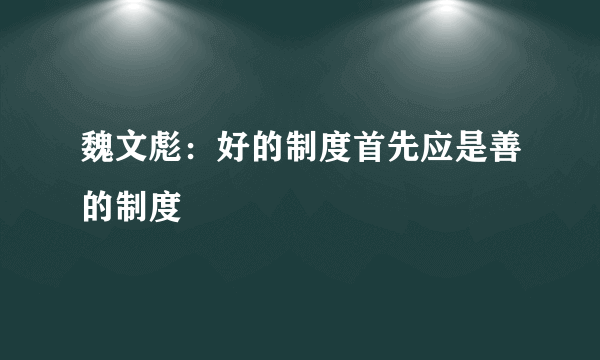 魏文彪：好的制度首先应是善的制度